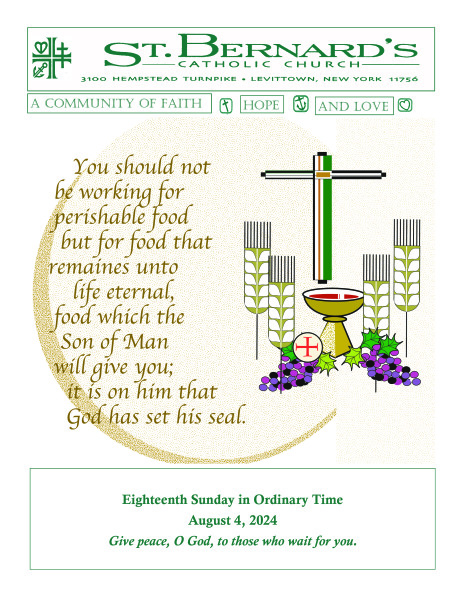 ST. BERNARD'S
CATHOLIC CHURCH
3100 HEMPSTEAD TURNPIKE • LEVITTOWN, NEW YORK 11756

A COMMUNITY OF FAITH HOPE AND LOVE

You should not be working for perishable food but for food that remaines unto life eternal, food which the Son of Man will give you; it is on him that God has set his seal.

Eighteenth Sunday in Ordinary Time
August 4, 2024
Give peace, O God, to those who wait for you.